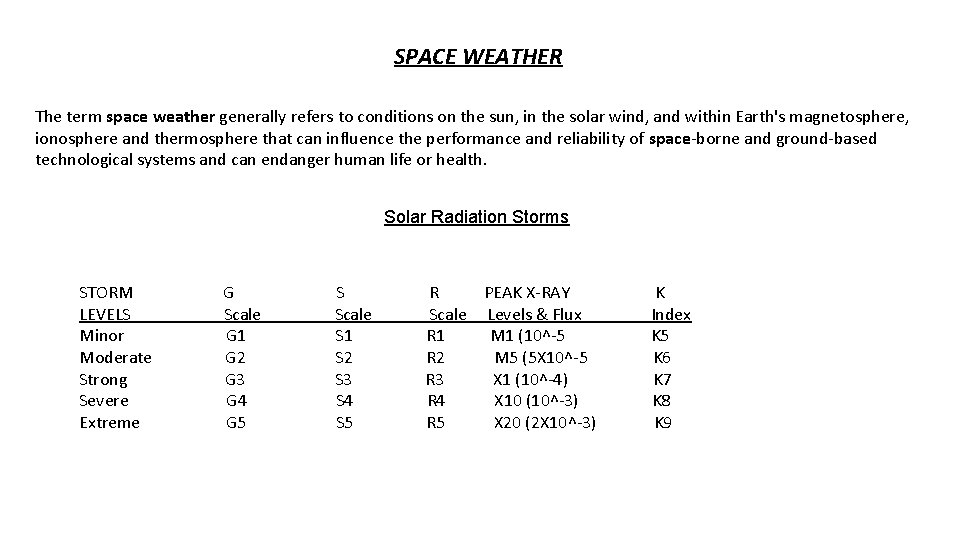 SPACE WEATHER

The term space weather generally refers to conditions on the sun, in the solar wind, and within Earth's magnetosphere, ionosphere and thermosphere that can influence the performance and reliability of space-borne and ground-based technological systems and can endanger human life or health.

Solar Radiation Storms

| STORM LEVELS | G Scale | S Scale | R Scale | PEAK X-RAY Levels & Flux | K Index |
|---|---|---|---|---|---|
| Minor | G1 | S1 | R1 | M1 (10^-5 | K5 |
| Moderate | G2 | S2 | R2 | M5 (5X10^-5 | K6 |
| Strong | G3 | S3 | R3 | X1 (10^-4) | K7 |
| Severe | G4 | S4 | R4 | X10 (10^-3) | K8 |
| Extreme | G5 | S5 | R5 | X20 (2X10^-3) | K9 |